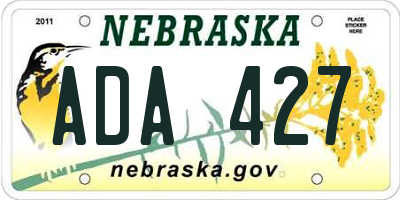 2011

NEBRASKA

PLACE STICKER HERE

ADA 427

nebraska.gov